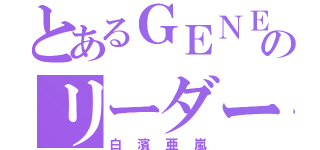 とあるGENEの
リーダー
白濱亜嵐